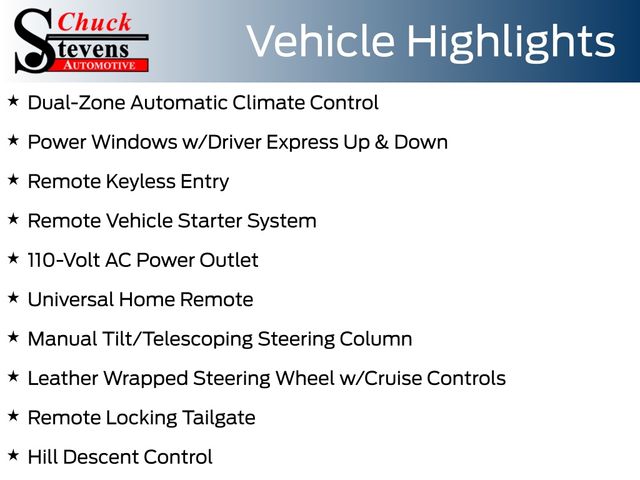 Chuck
Stevens
AUTOMOTIVE

Vehicle Highlights

★ Dual-Zone Automatic Climate Control

★ Power Windows w/Driver Express Up & Down

★ Remote Keyless Entry

★ Remote Vehicle Starter System

★ 110-Volt AC Power Outlet

★ Universal Home Remote

★ Manual Tilt/Telescoping Steering Column

★ Leather Wrapped Steering Wheel w/Cruise Controls

★ Remote Locking Tailgate

★ Hill Descent Control